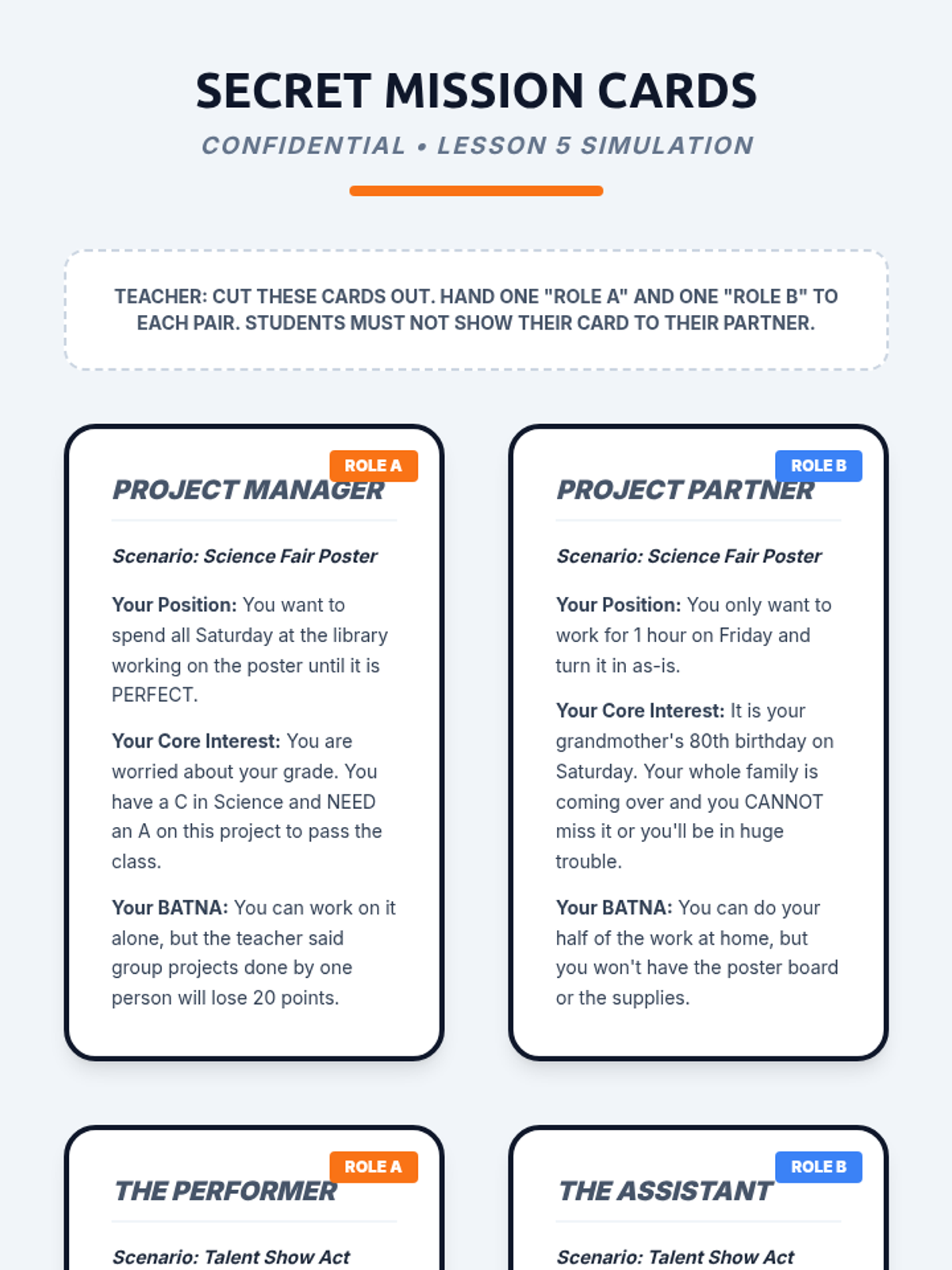 SECRET MISSION CARDS

CONFIDENTIAL • LESSON 5 SIMULATION

TEACHER: CUT THESE CARDS OUT. HAND ONE "ROLE A" AND ONE "ROLE B" TO EACH PAIR. STUDENTS MUST NOT SHOW THEIR CARD TO THEIR PARTNER.

ROLE A

PROJECT MANAGER

Scenario: Science Fair Poster

Your Position: You want to spend all Saturday at the library working on the poster until it is PERFECT.

Your Core Interest: You are worried about your grade. You have a C in Science and NEED an A on this project to pass the class.

Your BATNA: You can work on it alone, but the teacher said group projects done by one person will lose 20 points.

ROLE B

PROJECT PARTNER

Scenario: Science Fair Poster

Your Position: You only want to work for 1 hour on Friday and turn it in as-is.

Your Core Interest: It is your grandmother's 80th birthday on Saturday. Your whole family is coming over and you CANNOT miss it or you'll be in huge trouble.

Your BATNA: You can do your half of the work at home, but you won't have the poster board or the supplies.

ROLE A

THE PERFORMER

Scenario: Talent Show Act

ROLE B

THE ASSISTANT

Scenario: Talent Show Act